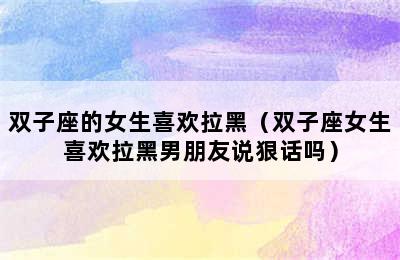 双子座的女生喜欢拉黑（双子座女生喜欢拉黑男朋友说狠话吗）